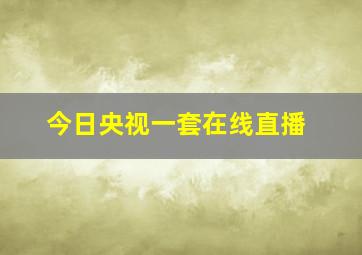 今日央视一套在线直播